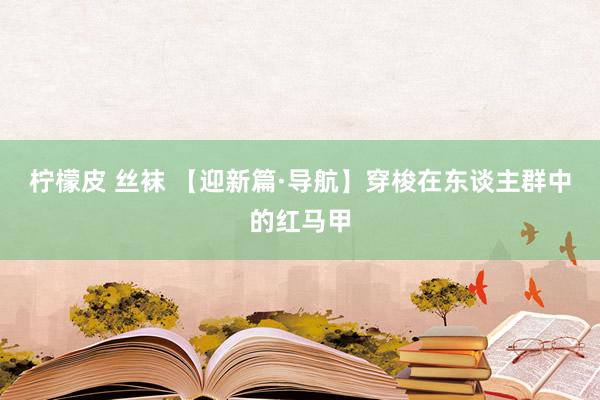 柠檬皮 丝袜 【迎新篇·导航】穿梭在东谈主群中的红马甲